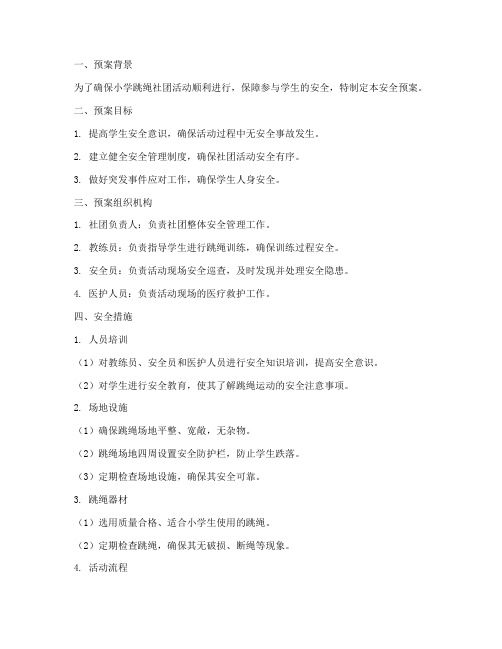 一、预案背景

为了确保小学跳绳社团活动顺利进行，保障参与学生的安全，特制定本安全预案。

二、预案目标

1. 提高学生安全意识，确保活动过程中无安全事故发生。

2. 建立健全安全管理制度，确保社团活动安全有序。

3. 做好突发事件应对工作，确保学生人身安全。

三、预案组织机构

1. 社团负责人：负责社团整体安全管理工作。

2. 教练员：负责指导学生进行跳绳训练，确保训练过程安全。

3. 安全员：负责活动现场安全巡查，及时发现并处理安全隐患。

4. 医护人员：负责活动现场的医疗救护工作。

四、安全措施

1. 人员培训

（1）对教练员、安全员和医护人员进行安全知识培训，提高安全意识。

（2）对学生进行安全教育，使其了解跳绳运动的安全注意事项。

2. 场地设施

（1）确保跳绳场地平整、宽敞，无杂物。

（2）跳绳场地四周设置安全防护栏，防止学生跌落。

（3）定期检查场地设施，确保其安全可靠。

3. 跳绳器材

（1）选用质量合格、适合小学生使用的跳绳。

（2）定期检查跳绳，确保其无破损、断绳等现象。

4. 活动流程